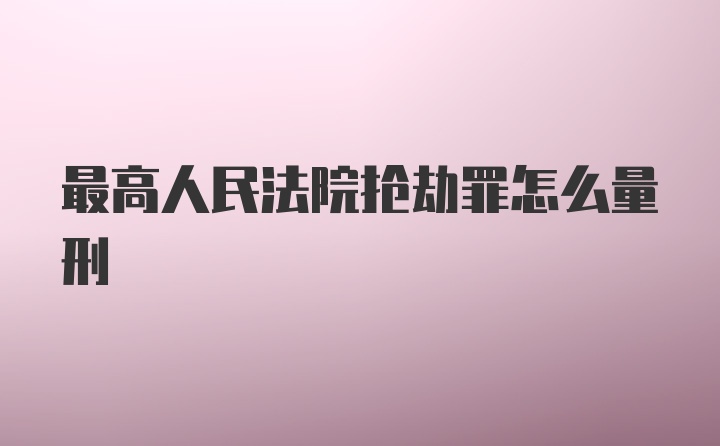 最高人民法院抢劫罪怎么量刑